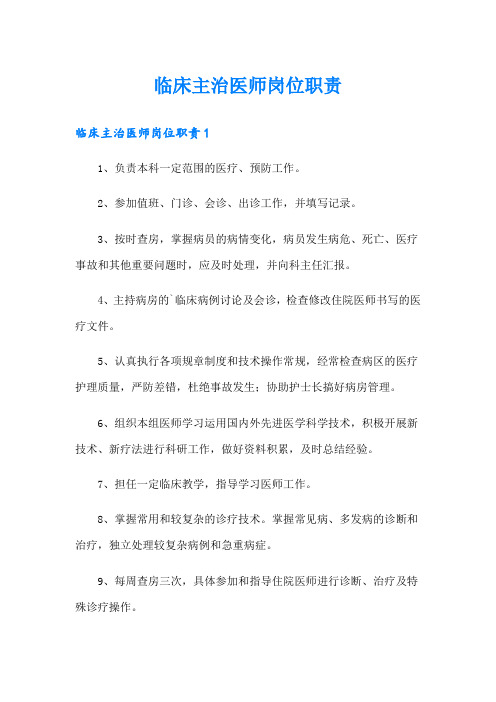 临床主治医师岗位职责

临床主治医师岗位职责 1

1、负责本科一定范围的医疗、预防工作。

2、参加值班、门诊、会诊、出诊工作，并填写记录。

3、按时查房，掌握病员的病情变化，病员发生病危、死亡、医疗事故和其他重要问题时，应及时处理，并向科主任汇报。

4、主持病房的`临床病例讨论及会诊，检查修改住院医师书写的医疗文件。

5、认真执行各项规章制度和技术操作常规，经常检查病区的医疗护理质量，严防差错，杜绝事故发生；协助护士长搞好病房管理。

6、组织本组医师学习运用国内外先进医学科学技术，积极开展新技术、新疗法进行科研工作，做好资料积累，及时总结经验。

7、担任一定临床教学，指导学习医师工作。

8、掌握常用和较复杂的诊疗技术。掌握常见病、多发病的诊断和治疗，独立处理较复杂病例和急重病症。

9、每周查房三次，具体参加和指导住院医师进行诊断、治疗及特殊诊疗操作。